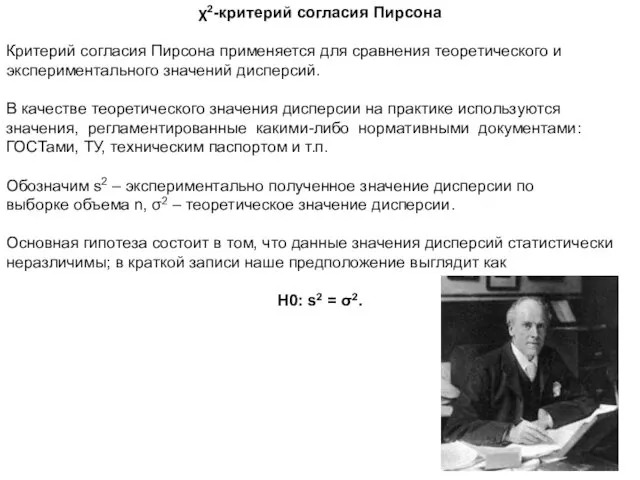 $\chi^2$-критерий согласия Пирсона

Критерий согласия Пирсона применяется для сравнения теоретического и экспериментального значений дисперсий.

В качестве теоретического значения дисперсии на практике используются значения, регламентированные какими-либо нормативными документами: ГОСТами, ТУ, техническим паспортом и т.п.

Обозначим $s^2$ – экспериментально полученное значение дисперсии по выборке объема n, $\sigma^2$ – теоретическое значение дисперсии.

Основная гипотеза состоит в том, что данные значения дисперсий статистически неразличимы; в краткой записи наше предположение выглядит как

H0: $s^2 = \sigma^2$.